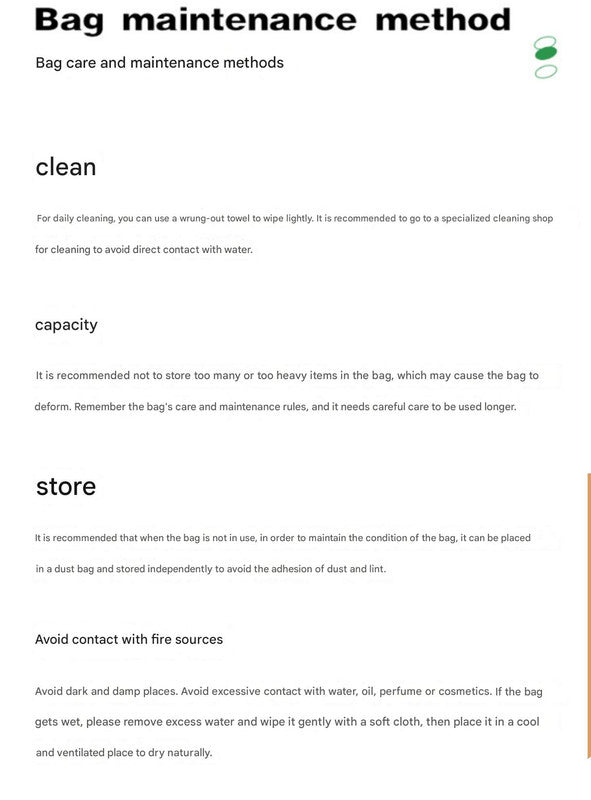 Bag maintenance method

Bag care and maintenance methods

clean

For daily cleaning, you can use a wrung-out towel to wipe lightly. It is recommended to go to a specialized cleaning shop for cleaning to avoid direct contact with water.

capacity

It is recommended not to store too many or too heavy items in the bag, which may cause the bag to deform. Remember the bag's care and maintenance rules, and it needs careful care to be used longer.

store

It is recommended that when the bag is not in use, in order to maintain the condition of the bag, it can be placed in a dust bag and stored independently to avoid the adhesion of dust and lint.

Avoid contact with fire sources

Avoid dark and damp places. Avoid excessive contact with water, oil, perfume or cosmetics. If the bag gets wet, please remove excess water and wipe it gently with a soft cloth, then place it in a cool and ventilated place to dry naturally.